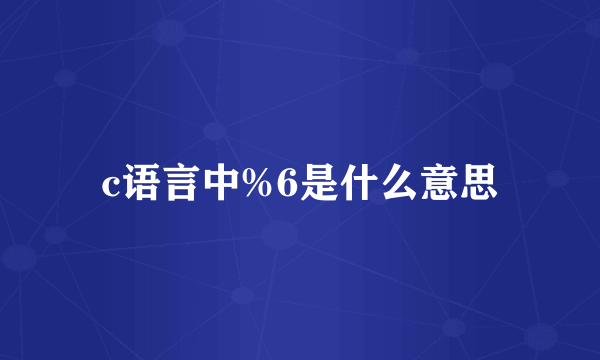 c语言中%6是什么意思